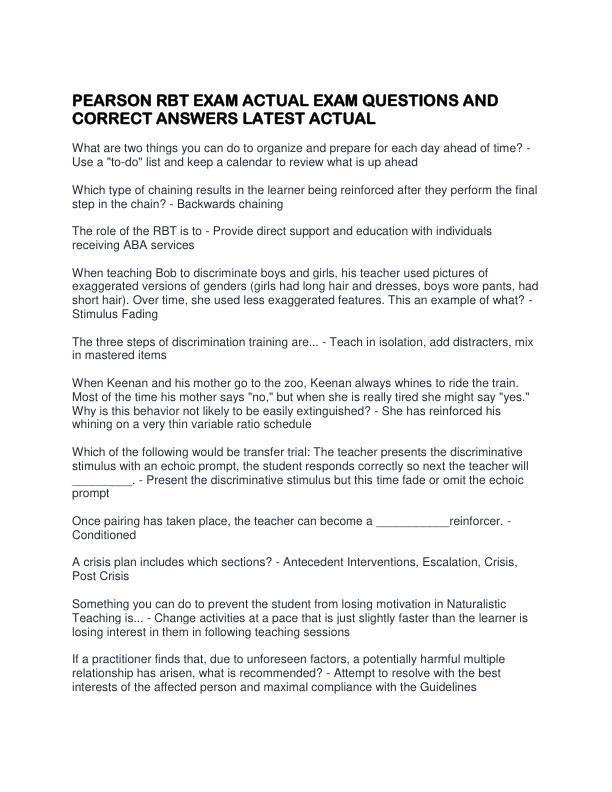 PEARSON RBT EXAM ACTUAL EXAM QUESTIONS AND CORRECT ANSWERS LATEST ACTUAL

What are two things you can do to organize and prepare for each day ahead of time? - Use a "to-do" list and keep a calendar to review what is up ahead

Which type of chaining results in the learner being reinforced after they perform the final step in the chain? - Backwards chaining

The role of the RBT is to - Provide direct support and education with individuals receiving ABA services

When teaching Bob to discriminate boys and girls, his teacher used pictures of exaggerated versions of genders (girls had long hair and dresses, boys wore pants, had short hair). Over time, she used less exaggerated features. This an example of what? - Stimulus Fading

The three steps of discrimination training are... - Teach in isolation, add distracters, mix in mastered items

When Keenan and his mother go to the zoo, Keenan always whines to ride the train. Most of the time his mother says "no," but when she is really tired she might say "yes." Why is this behavior not likely to be easily extinguished? - She has reinforced his whining on a very thin variable ratio schedule

Which of the following would be transfer trial: The teacher presents the discriminative stimulus with an echoic prompt, the student responds correctly so next the teacher will _________. - Present the discriminative stimulus but this time fade or omit the echoic prompt

Once pairing has taken place, the teacher can become a ___________reinforcer. - Conditioned

A crisis plan includes which sections? - Antecedent Interventions, Escalation, Crisis, Post Crisis

Something you can do to prevent the student from losing motivation in Naturalistic Teaching is... - Change activities at a pace that is just slightly faster than the learner is losing interest in them in following teaching sessions

If a practitioner finds that, due to unforeseen factors, a potentially harmful multiple relationship has arisen, what is recommended? - Attempt to resolve with the best interests of the affected person and maximal compliance with the Guidelines